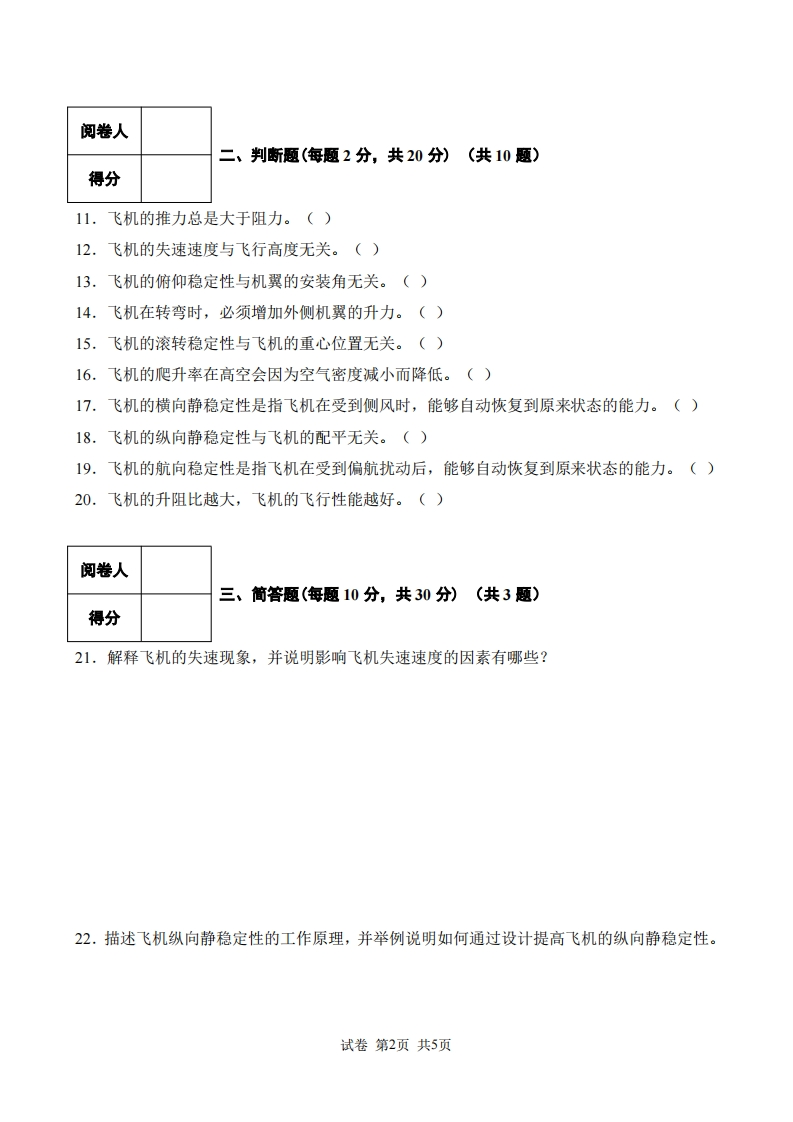 | 阅卷人 | |
|---|---|
| 得分 | |

二、判断题(每题 2 分，共 20 分)（共 10 题）

11．飞机的推力总是大于阻力。（ ）

12．飞机的失速速度与飞行高度无关。（ ）

13．飞机的俯仰稳定性与机翼的安装角无关。（ ）

14．飞机在转弯时，必须增加外侧机翼的升力。（ ）

15．飞机的滚转稳定性与飞机的重心位置无关。（ ）

16．飞机的爬升率在高空会因为空气密度减小而降低。（ ）

17．飞机的横向静稳定性是指飞机在受到侧风时，能够自动恢复到原来状态的能力。（ ）

18．飞机的纵向静稳定性与飞机的配平无关。（ ）

19．飞机的航向稳定性是指飞机在受到偏航扰动后，能够自动恢复到原来状态的能力。（ ）

20．飞机的升阻比越大，飞机的飞行性能越好。（ ）

| 阅卷人 | |
|---|---|
| 得分 | |

三、简答题(每题 10 分，共 30 分)（共 3 题）

21．解释飞机的失速现象，并说明影响飞机失速速度的因素有哪些？

22．描述飞机纵向静稳定性的工作原理，并举例说明如何通过设计提高飞机的纵向静稳定性。

试卷 第2页 共5页